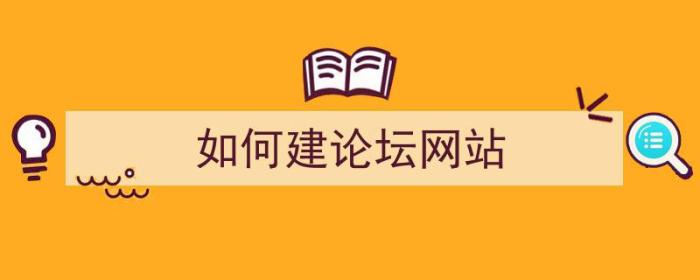 如何建论坛网站